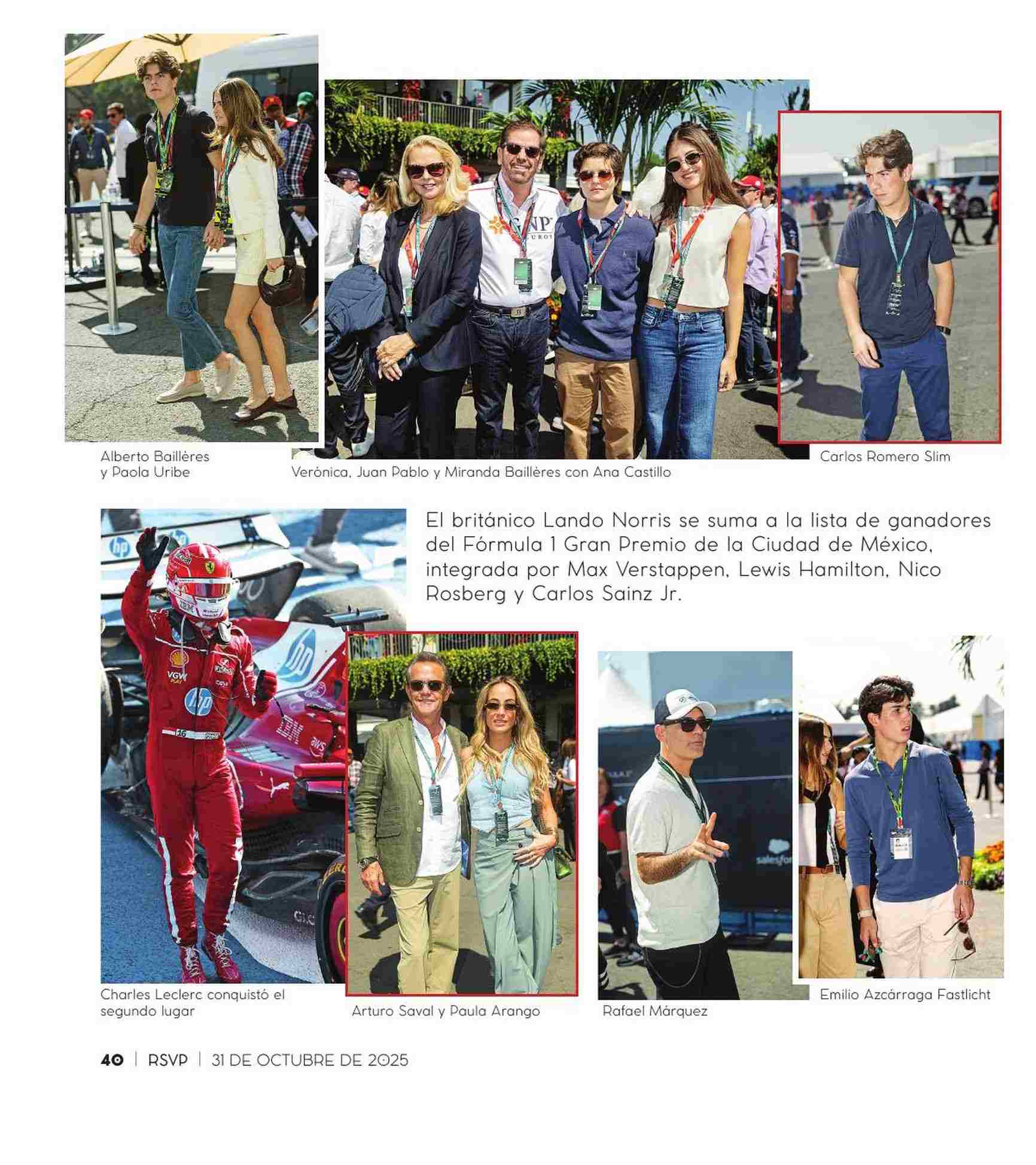 Alberto Baillères y Paola Uribe

Verónica, Juan Pablo y Miranda Baillères con Ana Castillo

Carlos Romero Slim

El británico Lando Norris se suma a la lista de ganadores del Fórmula 1 Gran Premio de la Ciudad de México, integrada por Max Verstappen, Lewis Hamilton, Nico Rosberg y Carlos Sainz Jr.

Charles Leclerc conquistó el segundo lugar

Arturo Saval y Paula Arango

Rafael Márquez

Emilio Azcárraga Fastlicht

40 | RSVP | 31 DE OCTUBRE DE 2025